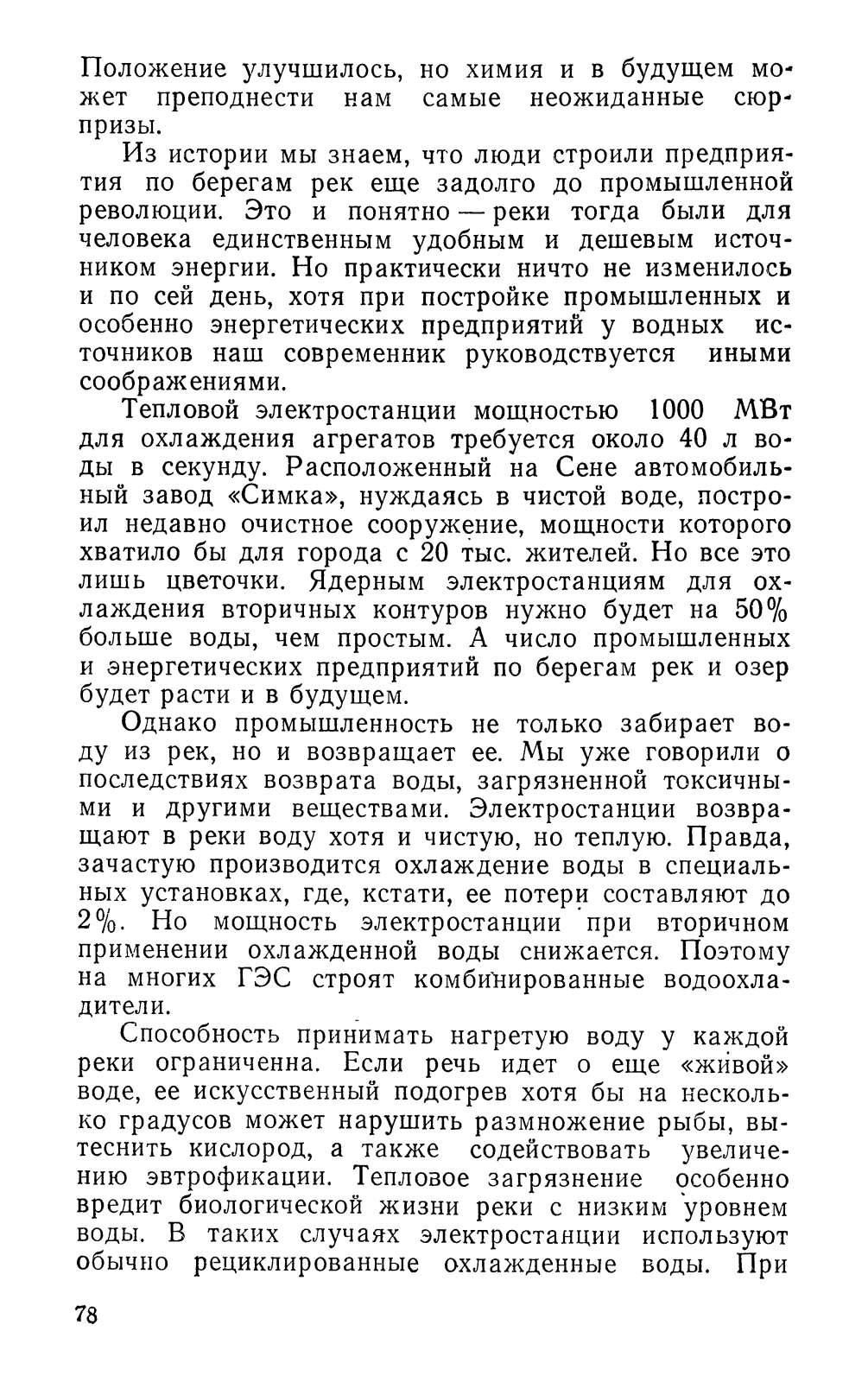 Положение улучшилось, но химия и в будущем может преподнести нам самые неожиданные сюрпризы.

Из истории мы знаем, что люди строили предприятия по берегам рек еще задолго до промышленной революции. Это и понятно — реки тогда были для человека единственным удобным и дешевым источником энергии. Но практически ничто не изменилось и по сей день, хотя при постройке промышленных и особенно энергетических предприятий у водных источников наш современник руководствуется иными соображениями.

Тепловой электростанции мощностью 1000 МВт для охлаждения агрегатов требуется около 40 л воды в секунду. Расположенный на Сене автомобильный завод «Симка», нуждаясь в чистой воде, построил недавно очистное сооружение, мощности которого хватило бы для города с 20 тыс. жителей. Но все это лишь цветочки. Ядерным электростанциям для охлаждения вторичных контуров нужно будет на 50% больше воды, чем простым. А число промышленных и энергетических предприятий по берегам рек и озер будет расти и в будущем.

Однако промышленность не только забирает воду из рек, но и возвращает ее. Мы уже говорили о последствиях возврата воды, загрязненной токсичными и другими веществами. Электростанции возвращают в реки воду хотя и чистую, но теплую. Правда, зачастую производится охлаждение воды в специальных установках, где, кстати, ее потери составляют до 2%. Но мощность электростанции при вторичном применении охлажденной воды снижается. Поэтому на многих ГЭС строят комбинированные водоохладители.

Способность принимать нагретую воду у каждой реки ограниченна. Если речь идет о еще «живой» воде, ее искусственный подогрев хотя бы на несколько градусов может нарушить размножение рыбы, вытеснить кислород, а также содействовать увеличению эвтрофикации. Тепловое загрязнение особенно вредит биологической жизни реки с низким уровнем воды. В таких случаях электростанции используют обычно рециклированные охлажденные воды. При

78